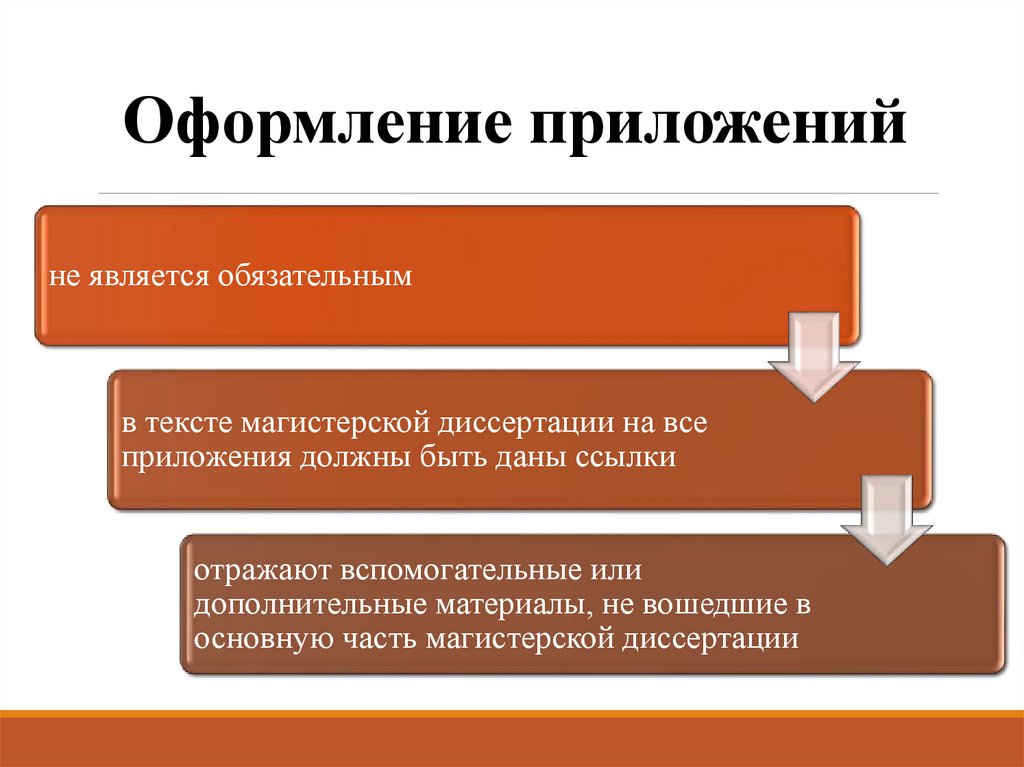 Оформление приложений

не является обязательным

в тексте магистерской диссертации на все приложения должны быть даны ссылки

отражают вспомогательные или дополнительные материалы, не вошедшие в основную часть магистерской диссертации